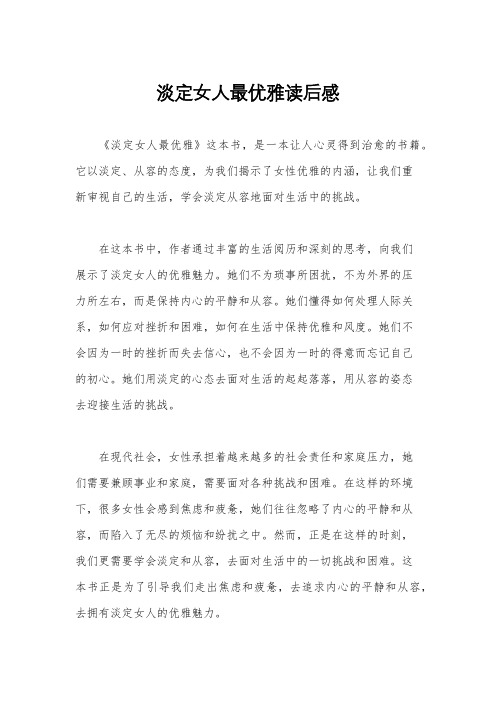 淡定女人最优雅读后感

《淡定女人最优雅》这本书，是一本让人心灵得到治愈的书籍。它以淡定、从容的态度，为我们揭示了女性优雅的内涵，让我们重新审视自己的生活，学会淡定从容地面对生活中的挑战。

在这本书中，作者通过丰富的生活阅历和深刻的思考，向我们展示了淡定女人的优雅魅力。她们不为琐事所困扰，不为外界的压力所左右，而是保持内心的平静和从容。她们懂得如何处理人际关系，如何应对挫折和困难，如何在生活中保持优雅和风度。她们不会因为一时的挫折而失去信心，也不会因为一时的得意而忘记自己的初心。她们用淡定的心态去面对生活的起起落落，用从容的姿态去迎接生活的挑战。

在现代社会，女性承担着越来越多的社会责任和家庭压力，她们需要兼顾事业和家庭，需要面对各种挑战和困难。在这样的环境下，很多女性会感到焦虑和疲惫，她们往往忽略了内心的平静和从容，而陷入了无尽的烦恼和纷扰之中。然而，正是在这样的时刻，我们更需要学会淡定和从容，去面对生活中的一切挑战和困难。这本书正是为了引导我们走出焦虑和疲惫，去追求内心的平静和从容，去拥有淡定女人的优雅魅力。